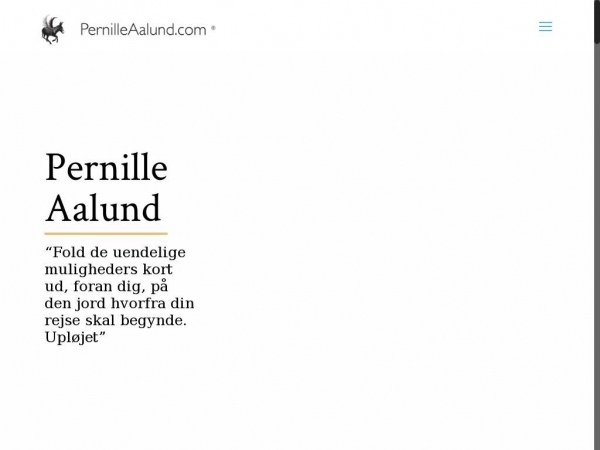 PernilleAalund.com ®

Pernille Aalund

“Fold de uendelige muligheders kort ud, foran dig, på den jord hvorfra din rejse skal begynde. Upløjet”